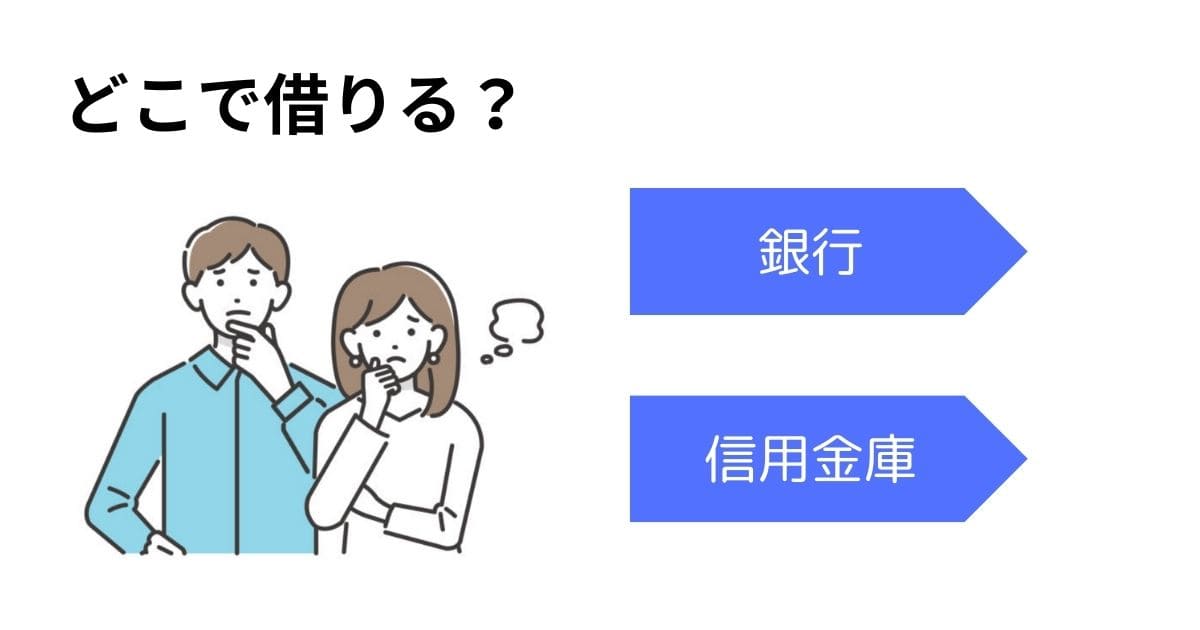 どこで借りる？

銀行

信用金庫